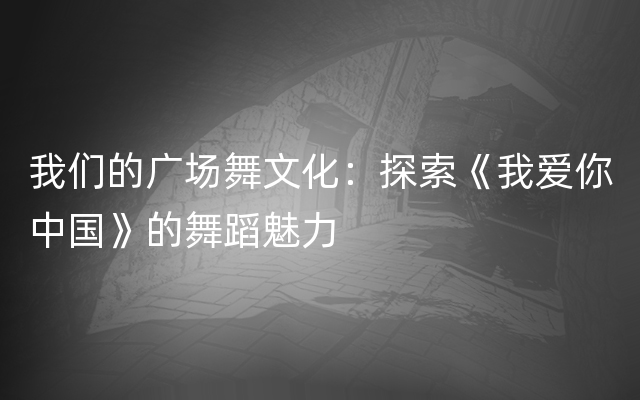 我们的广场舞文化：探索《我爱你中国》的舞蹈魅力